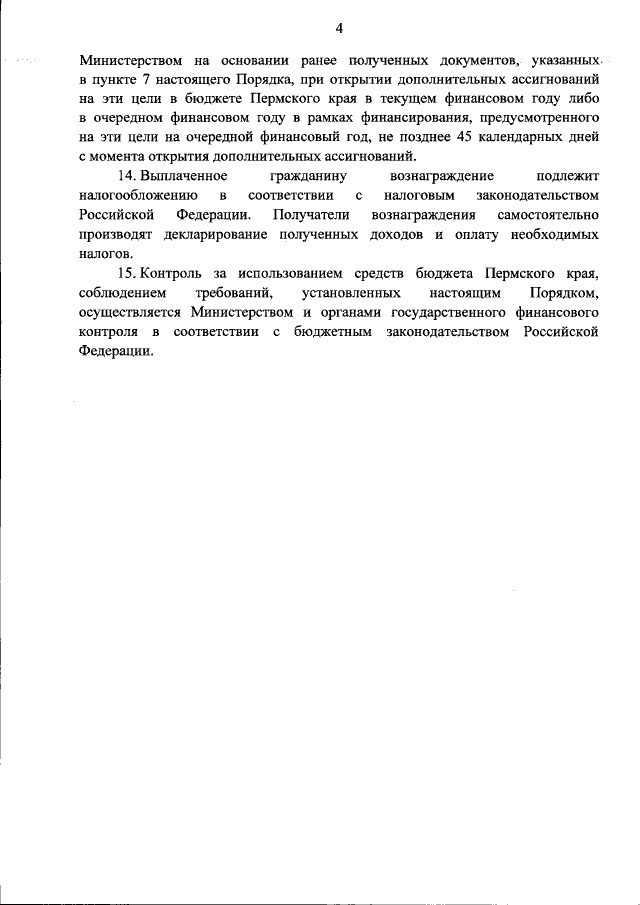 4

Министерством на основании ранее полученных документов, указанных в пункте 7 настоящего Порядка, при открытии дополнительных ассигнований на эти цели в бюджете Пермского края в текущем финансовом году либо в очередном финансовом году в рамках финансирования, предусмотренного на эти цели на очередной финансовый год, не позднее 45 календарных дней с момента открытия дополнительных ассигнований.

14. Выплаченное гражданину вознаграждение подлежит налогообложению в соответствии с налоговым законодательством Российской Федерации. Получатели вознаграждения самостоятельно производят декларирование полученных доходов и оплату необходимых налогов.

15. Контроль за использованием средств бюджета Пермского края, соблюдением требований, установленных настоящим Порядком, осуществляется Министерством и органами государственного финансового контроля в соответствии с бюджетным законодательством Российской Федерации.